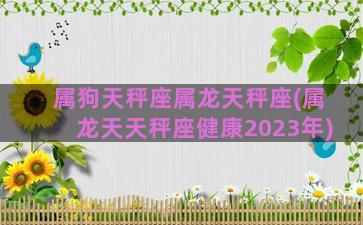 属狗天秤座属龙天秤座(属龙天天秤座健康2023年)